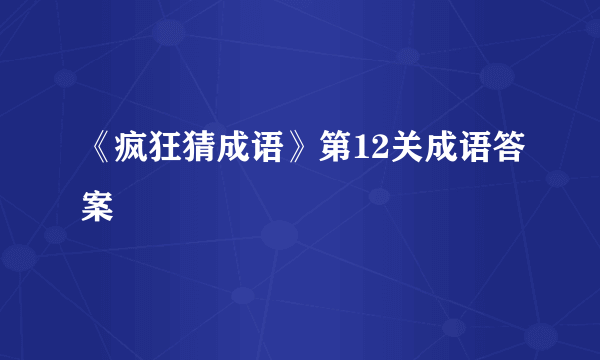 《疯狂猜成语》第12关成语答案